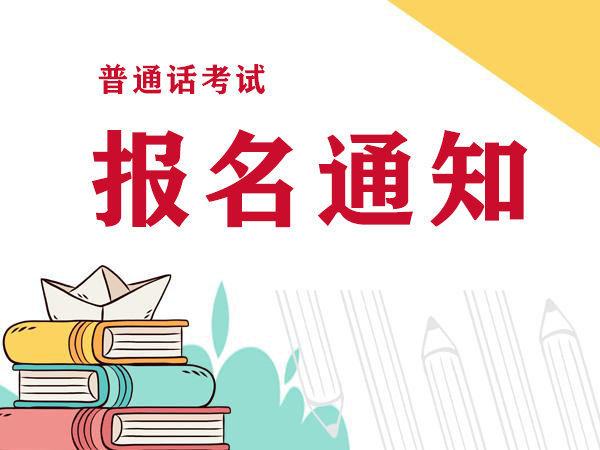 普通话考试

报名通知